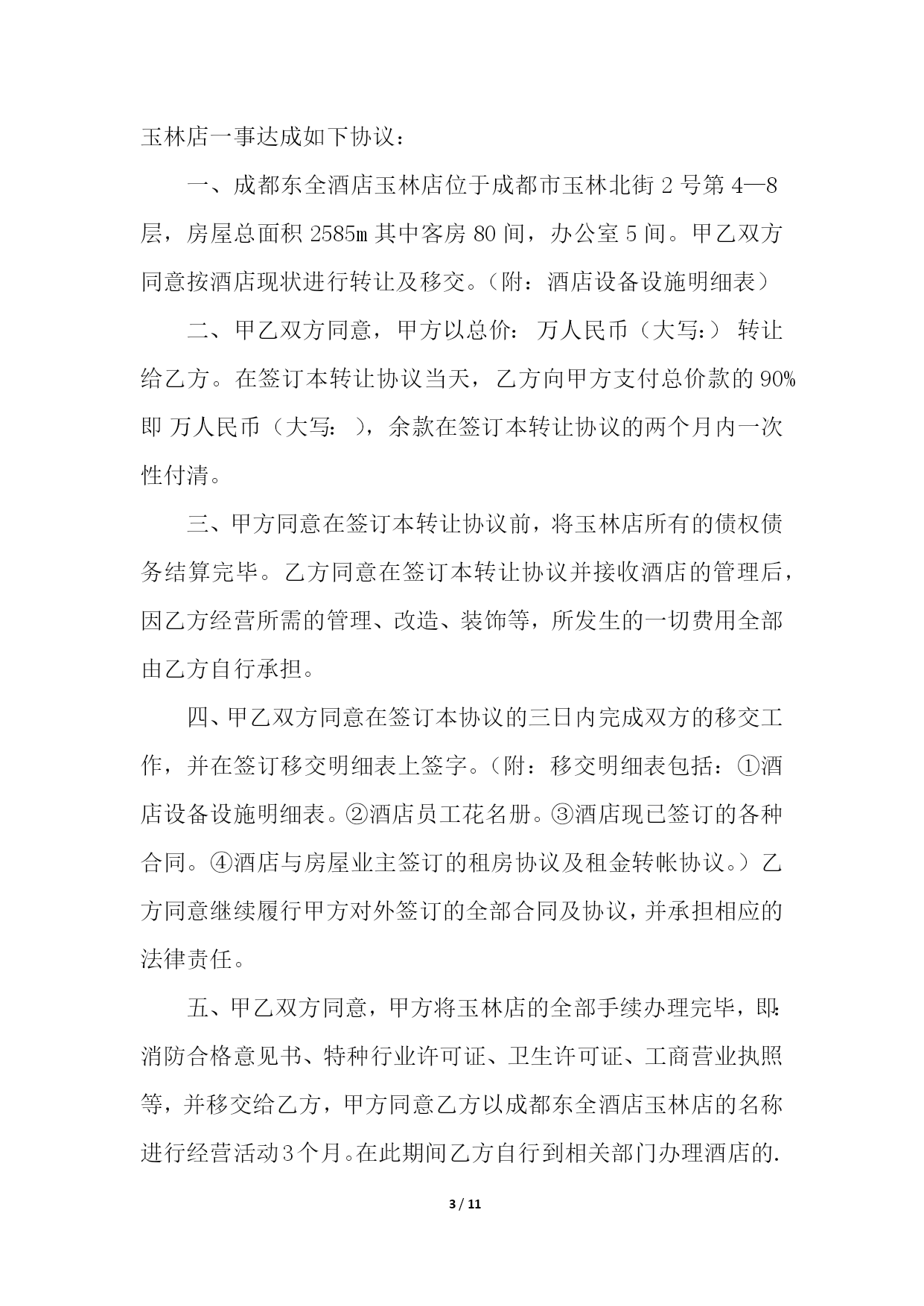 玉林店一事达成如下协议：

一、成都东全酒店玉林店位于成都市玉林北街 2 号第 4—8 层，房屋总面积 2585㎡ 其中客房 80 间，办公室 5 间。甲乙双方同意按酒店现状进行转让及移交。（附：酒店设备设施明细表）

二、甲乙双方同意，甲方以总价： 万人民币（大写：） 转让给乙方。在签订本转让协议当天，乙方向甲方支付总价款的 90% 即 万人民币（大写： ），余款在签订本转让协议的两个月内一次性付清。

三、甲方同意在签订本转让协议前，将玉林店所有的债权债务结算完毕。乙方同意在签订本转让协议并接收酒店的管理后，因乙方经营所需的管理、改造、装饰等，所发生的一切费用全部由乙方自行承担。

四、甲乙双方同意在签订本协议的三日内完成双方的移交工作，并在签订移交明细表上签字。（附：移交明细表包括：①酒店设备设施明细表。②酒店员工花名册。③酒店现已签订的各种合同。④酒店与房屋业主签订的租房协议及租金转帐协议。）乙方同意继续履行甲方对外签订的全部合同及协议，并承担相应的法律责任。

五、甲乙双方同意，甲方将玉林店的全部手续办理完毕，即：消防合格意见书、特种行业许可证、卫生许可证、工商营业执照等，并移交给乙方，甲方同意乙方以成都东全酒店玉林店的名称进行经营活动 3 个月。在此期间乙方自行到相关部门办理酒店的.

3 / 11